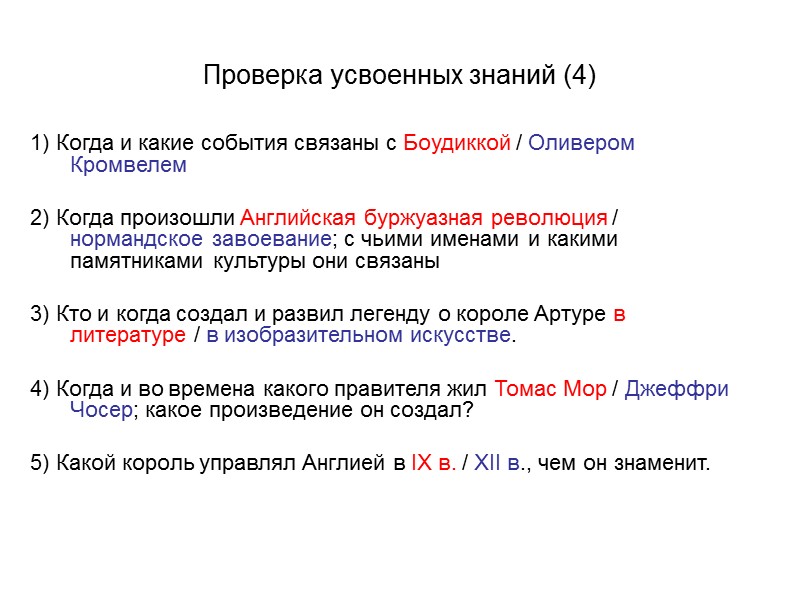 Проверка усвоенных знаний (4)

1) Когда и какие события связаны с Боудиккой / Оливером Кромвелем

2) Когда произошли Английская буржуазная революция / нормандское завоевание; с чьими именами и какими памятниками культуры они связаны

3) Кто и когда создал и развил легенду о короле Артуре в литературе / в изобразительном искусстве.

4) Когда и во времена какого правителя жил Томас Мор / Джеффри Чосер; какое произведение он создал?

5) Какой король управлял Англией в IX в. / XII в., чем он знаменит.